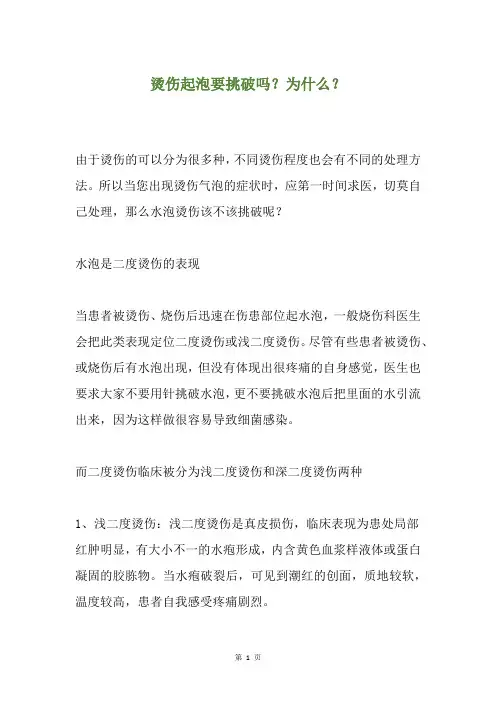 烫伤起泡要挑破吗？为什么？

由于烫伤的可以分为很多种，不同烫伤程度也会有不同的处理方法。所以当您出现烫伤气泡的症状时，应第一时间求医，切莫自己处理，那么水泡烫伤该不该挑破呢？

水泡是二度烫伤的表现

当患者被烫伤、烧伤后迅速在伤患部位起水泡，一般烧伤科医生会把此类表现定位二度烫伤或浅二度烫伤。尽管有些患者被烫伤、或烧伤后有水泡出现，但没有体现出很疼痛的自身感觉，医生也要求大家不要用针挑破水泡，更不要挑破水泡后把里面的水引流出来，因为这样做很容易导致细菌感染。

而二度烫伤临床被分为浅二度烫伤和深二度烫伤两种

1、浅二度烫伤：浅二度烫伤是真皮损伤，临床表现为患处局部红肿明显，有大小不一的水疱形成，内含黄色血浆样液体或蛋白凝固的胶胨物。当水疱破裂后，可见到潮红的创面，质地较软，温度较高，患者自我感受疼痛剧烈。

第 1 页